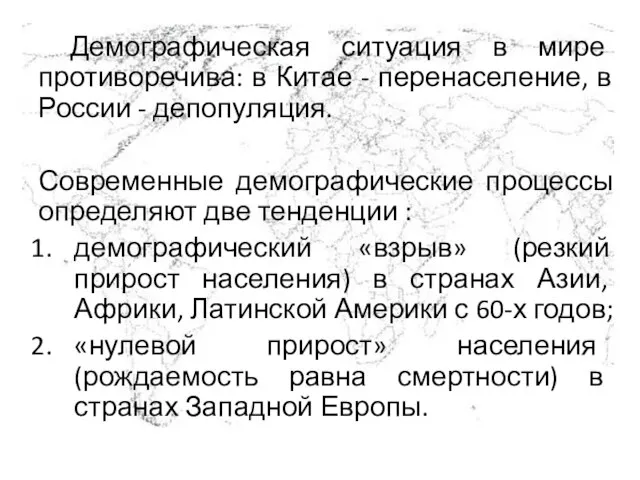 Демографическая ситуация в мире противоречива: в Китае - перенаселение, в России - депопуляция.

Современные демографические процессы определяют две тенденции :

1. демографический «взрыв» (резкий прирост населения) в странах Азии, Африки, Латинской Америки с 60-х годов;
2. «нулевой прирост» населения (рождаемость равна смертности) в странах Западной Европы.